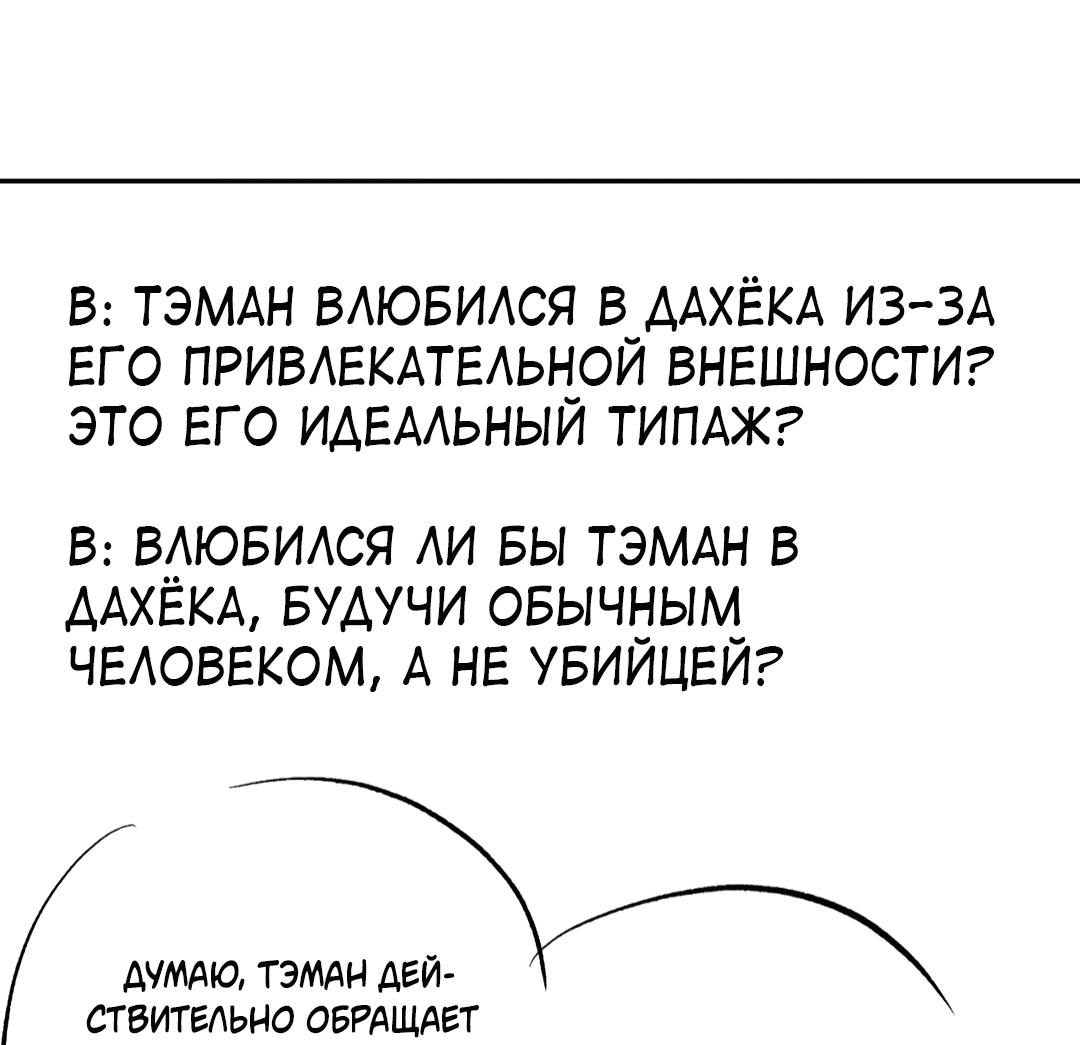 В: ТЭМАН ВЛЮБИЛСЯ В ДАХЁКА ИЗ-ЗА ЕГО ПРИВЛЕКАТЕЛЬНОЙ ВНЕШНОСТИ? ЭТО ЕГО ИДЕАЛЬНЫЙ ТИПАЖ?

В: ВЛЮБИЛСЯ ЛИ БЫ ТЭМАН В ДАХЁКА, БУДУЧИ ОБЫЧНЫМ ЧЕЛОВЕКОМ, А НЕ УБИЙЦЕЙ?

ДУМАЮ, ТЭМАН ДЕЙСТВИТЕЛЬНО ОБРАЩАЕТ